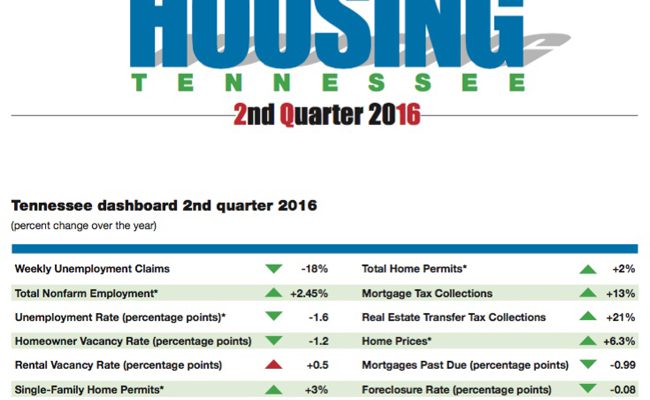 HOUSING
TENNESSEE
2nd Quarter 2016

Tennessee dashboard 2nd quarter 2016
(percent change over the year)

Weekly Unemployment Claims -18%
Total Nonfarm Employment* +2.45%
Unemployment Rate (percentage points)* -1.6
Homeowner Vacancy Rate (percentage points) -1.2
Rental Vacancy Rate (percentage points) +0.5
Single-Family Home Permits* +3%

Total Home Permits* +2%
Mortgage Tax Collections +13%
Real Estate Transfer Tax Collections +21%
Home Prices* +6.3%
Mortgages Past Due (percentage points) -0.99
Foreclosure Rate (percentage points) -0.08